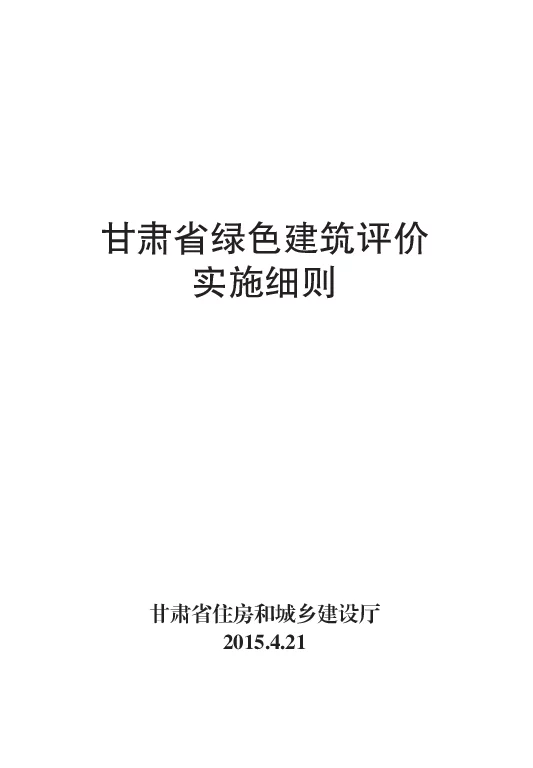 甘肃省绿色建筑评价
实施细则

甘肃省住房和城乡建设厅
2015.4.21